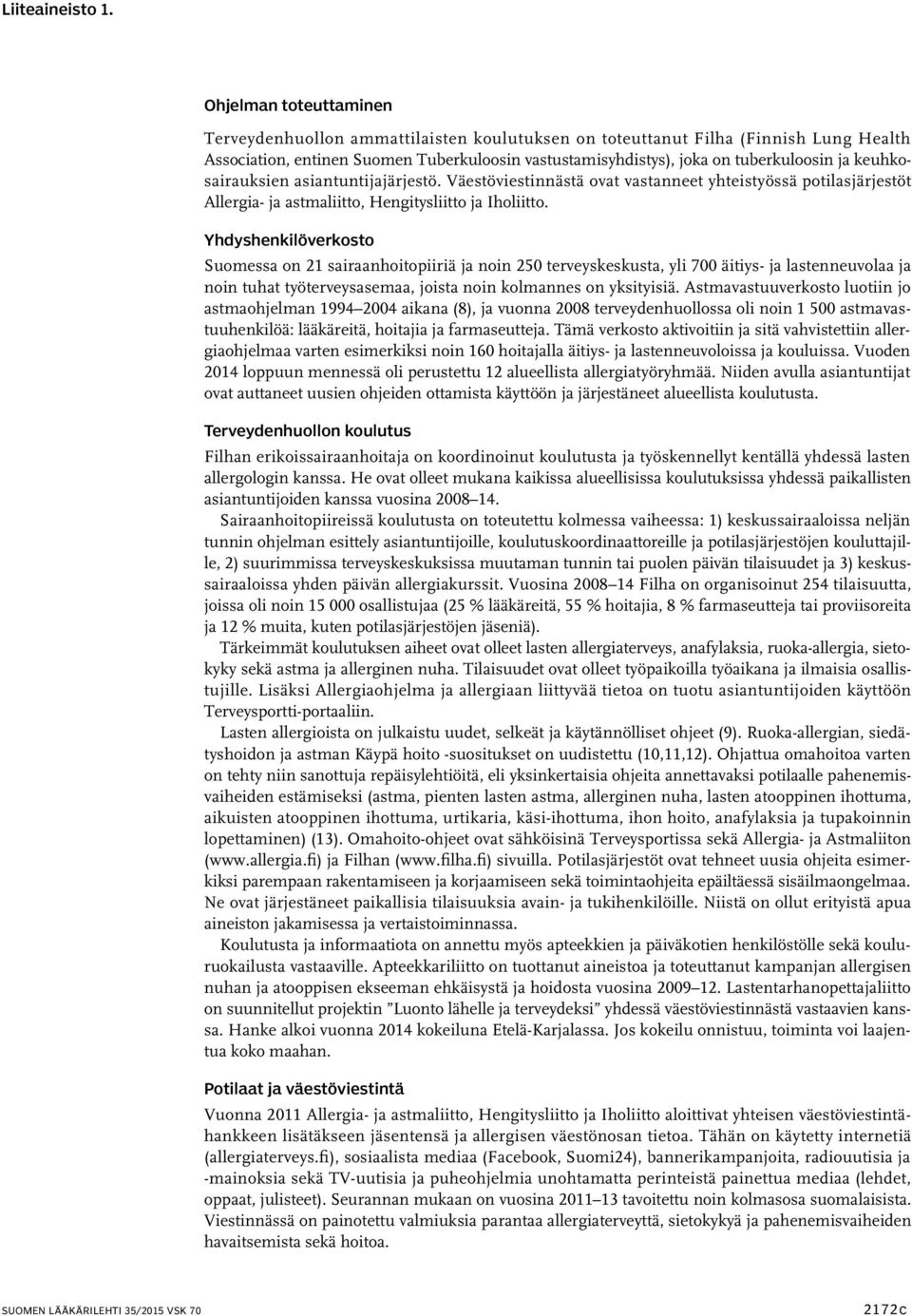 Liiteaineisto 1.

Ohjelman toteuttaminen

Terveydenhuollon ammattilaisten koulutuksen on toteuttanut Filha (Finnish Lung Health Association, entinen Suomen Tuberkuloosin vastustamisyhdistys), joka on tuberkuloosin ja keuhkosairauksien asiantuntijajärjestö. Väestöviestinnästä ovat vastanneet yhteistyössä potilasjärjestöt Allergia- ja astmaliitto, Hengitysliitto ja Iholiitto.

Yhdyshenkilöverkosto

Suomessa on 21 sairaanhoitopiiriä ja noin 250 terveyskeskusta, yli 700 äitiys- ja lastenneuvolaa ja noin tuhat työterveysasemaa, joista noin kolmannes on yksityisiä. Astmavastuuverkosto luotiin jo astmaohjelman 1994–2004 aikana (8), ja vuonna 2008 terveydenhuollossa oli noin 1 500 astmavastuuhenkilöä: lääkäreitä, hoitajia ja farmaseutteja. Tämä verkosto aktivoitiin ja sitä vahvistettiin allergiaohjelmaa varten esimerkiksi noin 160 hoitajalla äitiys- ja lastenneuvoloissa ja kouluissa. Vuoden 2014 loppuun mennessä oli perustettu 12 alueellista allergiatyöryhmää. Niiden avulla asiantuntijat ovat auttaneet uusien ohjeiden ottamista käyttöön ja järjestäneet alueellista koulutusta.

Terveydenhuollon koulutus

Filhan erikoissairaanhoitaja on koordinoinut koulutusta ja työskennellyt kentällä yhdessä lasten allergologin kanssa. He ovat olleet mukana kaikissa alueellisissa koulutuksissa yhdessä paikallisten asiantuntijoiden kanssa vuosina 2008–14.

Sairaanhoitopiireissä koulutusta on toteutettu kolmessa vaiheessa: 1) keskussairaaloissa neljän tunnin ohjelman esittely asiantuntijoille, koulutuskoordinaattoreille ja potilasjärjestöjen kouluttajille, 2) suurimmissa terveyskeskuksissa muutaman tunnin tai puolen päivän tilaisuudet ja 3) keskussairaaloissa yhden päivän allergiakurssit. Vuosina 2008–14 Filha on organisoinut 254 tilaisuutta, joissa oli noin 15 000 osallistujaa (25 % lääkäreitä, 55 % hoitajia, 8 % farmaseutteja tai proviisoreita ja 12 % muita, kuten potilasjärjestöjen jäseniä).

Tärkeimmät koulutuksen aiheet ovat olleet lasten allergiaterveys, anafylaksia, ruoka-allergia, sietokyky sekä astma ja allerginen nuha. Tilaisuudet ovat olleet työpaikoilla työaikana ja ilmaisia osallistujille. Lisäksi Allergiaohjelma ja allergiaan liittyvää tietoa on tuotu asiantuntijoiden käyttöön Terveysportti-portaaliin.

Lasten allergioista on julkaistu uudet, selkeät ja käytännölliset ohjeet (9). Ruoka-allergian, siedätyshoidon ja astman Käypä hoito -suositukset on uudistettu (10,11,12). Ohjattua omahoitoa varten on tehty niin sanottuja repäisylehtiöitä, eli yksinkertaisia ohjeita annettavaksi potilaalle pahenemisvaiheiden estämiseksi (astma, pienten lasten astma, allerginen nuha, lasten atooppinen ihottuma, aikuisten atooppinen ihottuma, urtikaria, käsi-ihottuma, ihon hoito, anafylaksia ja tupakoinnin lopettaminen) (13). Omahoito-ohjeet ovat sähköisinä Terveysportissa sekä Allergia- ja Astmaliiton (www.allergia.fi) ja Filhan (www.filha.fi) sivuilla. Potilasjärjestöt ovat tehneet uusia ohjeita esimerkiksi parempaan rakentamiseen ja korjaamiseen sekä toimintaohjeita epäiltäessä sisäilmaongelmaa. Ne ovat järjestäneet paikallisia tilaisuuksia avain- ja tukihenkilöille. Niistä on ollut erityistä apua aineiston jakamisessa ja vertaistoiminnassa.

Koulutusta ja informaatiota on annettu myös apteekkien ja päiväkotien henkilöstölle sekä kouluruokailusta vastaaville. Apteekkariliitto on tuottanut aineistoa ja toteuttanut kampanjan allergisen nuhan ja atooppisen ekseeman ehkäisystä ja hoidosta vuosina 2009–12. Lastentarhanopettajaliitto on suunnitellut projektin ”Luonto lähelle ja terveydeksi” yhdessä väestöviestinnästä vastaavien kanssa. Hanke alkoi vuonna 2014 kokeiluna Etelä-Karjalassa. Jos kokeilu onnistuu, toiminta voi laajentua koko maahan.

Potilaat ja väestöviestintä

Vuonna 2011 Allergia- ja astmaliitto, Hengitysliitto ja Iholiitto aloittivat yhteisen väestöviestintähankkeen lisätäkseen jäsentensä ja allergisen väestönosan tietoa. Tähän on käytetty internetiä (allergiaterveys.fi), sosiaalista mediaa (Facebook, Suomi24), bannerikampanjoita, radiouutisia ja -mainoksia sekä TV-uutisia ja puheohjelmia unohtamatta perinteistä painettua mediaa (lehdet, oppaat, julisteet). Seurannan mukaan on vuosina 2011–13 tavoitettu noin kolmasosa suomalaisista. Viestinnässä on painotettu valmiuksia parantaa allergiaterveyttä, sietokykyä ja pahenemisvaiheiden havaitsemista sekä hoitoa.

SUOMEN LÄÄKÄRILEHTI 35/2015 VSK 70

2172c